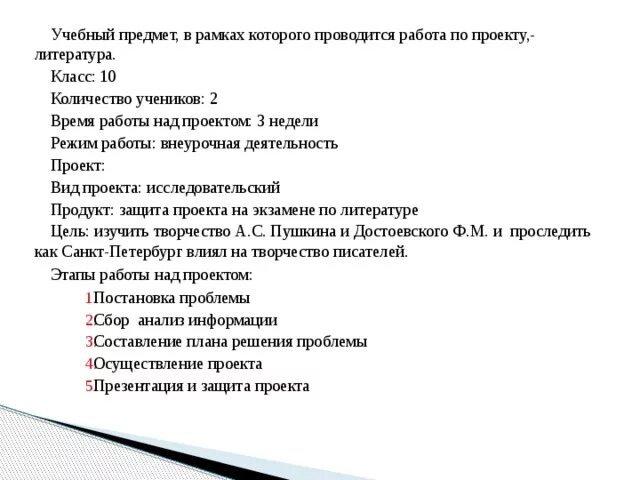 Учебный предмет, в рамках которого проводится работа по проекту,- литература.

Класс: 10

Количество учеников: 2

Время работы над проектом: 3 недели

Режим работы: внеурочная деятельность

Проект:

Вид проекта: исследовательский

Продукт: защита проекта на экзамене по литературе

Цель: изучить творчество А.С. Пушкина и Достоевского Ф.М. и проследить как Санкт-Петербург влиял на творчество писателей.

Этапы работы над проектом:

1Постановка проблемы

2Сбор анализ информации

3Составление плана решения проблемы

4Осуществление проекта

5Презентация и защита проекта